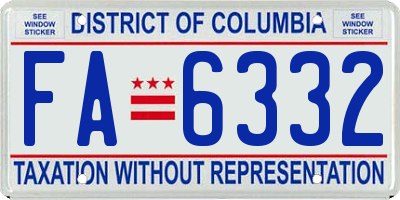 SEE WINDOW STICKER

DISTRICT OF COLUMBIA

SEE WINDOW STICKER

FA 6332

TAXATION WITHOUT REPRESENTATION